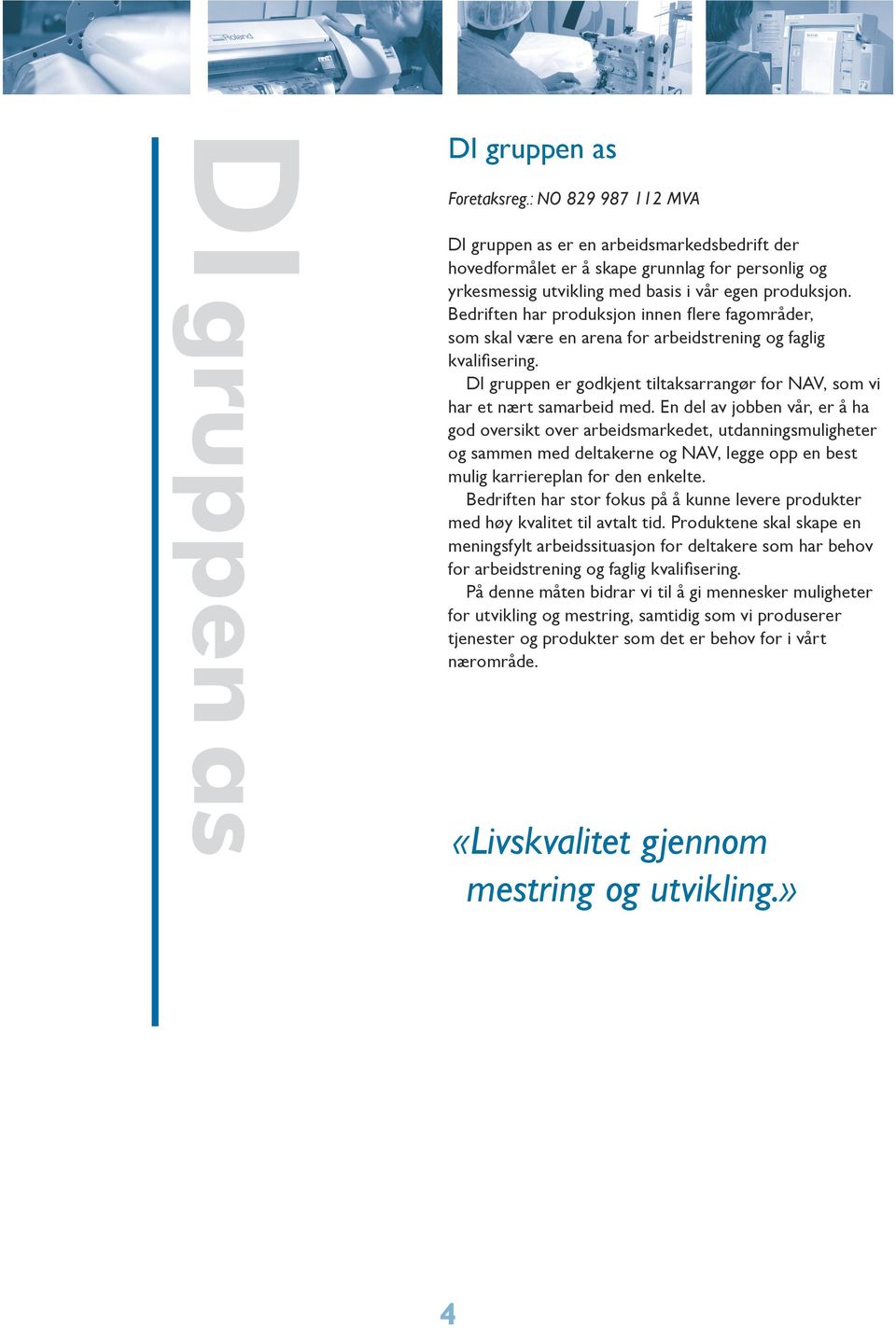 Roland

DI gruppen as

DI gruppen as

Foretaksreg.: NO 829 987 112 MVA

DI gruppen as er en arbeidsmarkedsbedrift der hovedformålet er å skape grunnlag for personlig og yrkesmessig utvikling med basis i vår egen produksjon. Bedriften har produksjon innen flere fagområder, som skal være en arena for arbeidstrening og faglig kvalifisering.

DI gruppen er godkjent tiltaksarrangør for NAV, som vi har et nært samarbeid med. En del av jobben vår, er å ha god oversikt over arbeidsmarkedet, utdanningsmuligheter og sammen med deltakerne og NAV, legge opp en best mulig karriereplan for den enkelte.

Bedriften har stor fokus på å kunne levere produkter med høy kvalitet til avtalt tid. Produktene skal skape en meningsfylt arbeidssituasjon for deltakere som har behov for arbeidstrening og faglig kvalifisering.

På denne måten bidrar vi til å gi mennesker muligheter for utvikling og mestring, samtidig som vi produserer tjenester og produkter som det er behov for i vårt nærområde.

«Livskvalitet gjennom mestring og utvikling.»

4